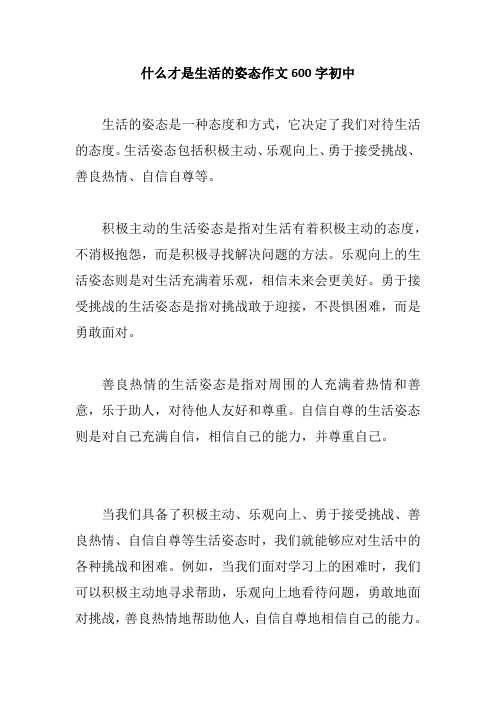 什么才是生活的姿态作文 600 字初中

生活的姿态是一种态度和方式，它决定了我们对待生活的态度。生活姿态包括积极主动、乐观向上、勇于接受挑战、善良热情、自信自尊等。

积极主动的生活姿态是指对生活有着积极主动的态度，不消极抱怨，而是积极寻找解决问题的方法。乐观向上的生活姿态则是对生活充满着乐观，相信未来会更美好。勇于接受挑战的生活姿态是指对挑战敢于迎接，不畏惧困难，而是勇敢面对。

善良热情的生活姿态是指对周围的人充满着热情和善意，乐于助人，对待他人友好和尊重。自信自尊的生活姿态则是对自己充满自信，相信自己的能力，并尊重自己。

当我们具备了积极主动、乐观向上、勇于接受挑战、善良热情、自信自尊等生活姿态时，我们就能够应对生活中的各种挑战和困难。例如，当我们面对学习上的困难时，我们可以积极主动地寻求帮助，乐观向上地看待问题，勇敢地面对挑战，善良热情地帮助他人，自信自尊地相信自己的能力。